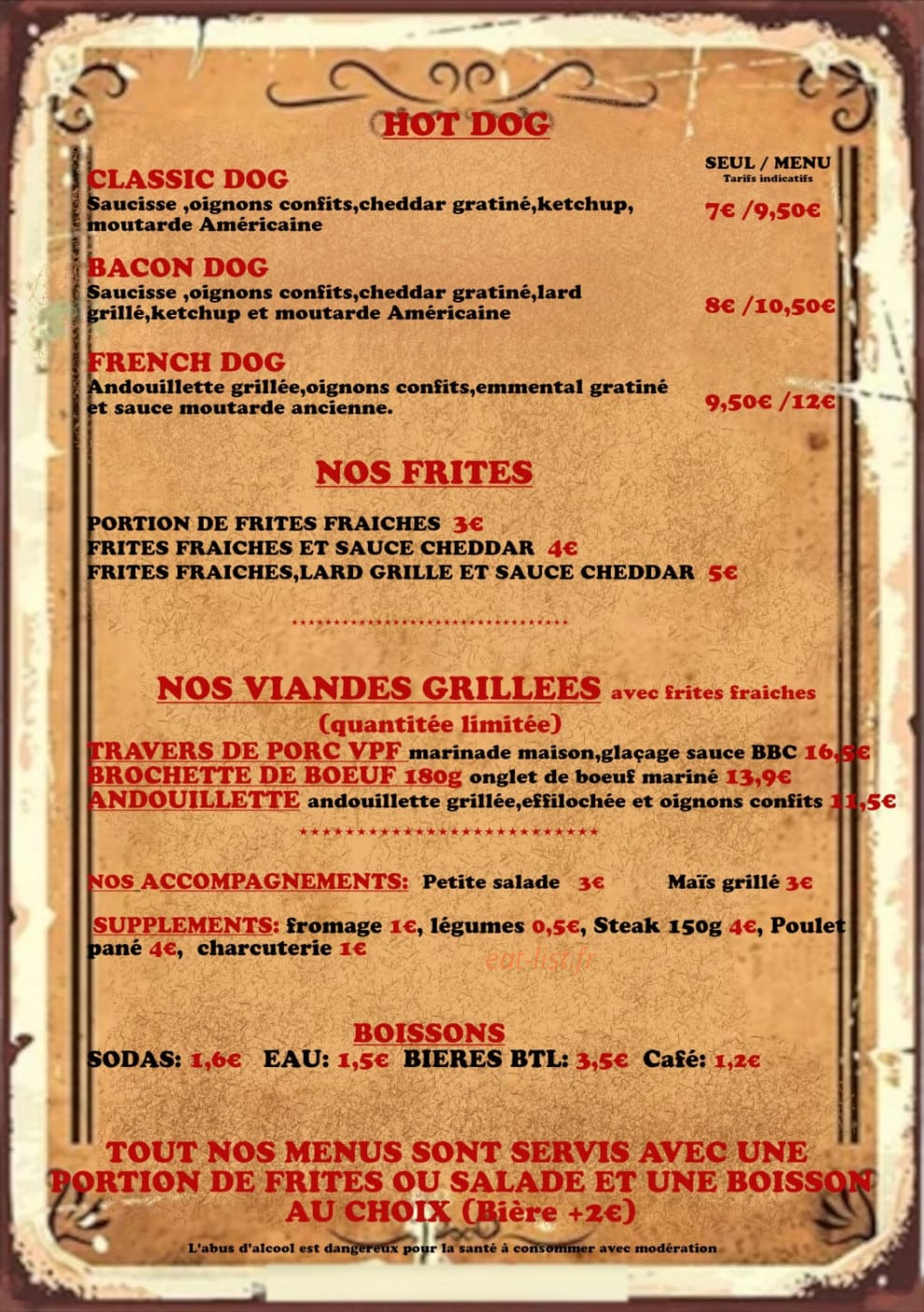 HOT DOG

SEUL / MENU
Tarifs indicatifs

CLASSIC DOG
Saucisse ,oignons confits,cheddar gratiné,ketchup, moutarde Américaine
7€ /9,50€

BACON DOG
Saucisse ,oignons confits,cheddar gratiné,lard grillé,ketchup et moutarde Américaine
8€ /10,50€

FRENCH DOG
Andouillette grillée,oignons confits,emmental gratiné et sauce moutarde ancienne.
9,50€ /12€

NOS FRITES

PORTION DE FRITES FRAICHES 3€
FRITES FRAICHES ET SAUCE CHEDDAR 4€
FRITES FRAICHES,LARD GRILLE ET SAUCE CHEDDAR 5€

NOS VIANDES GRILLEES avec frites fraiches
(quantitée limitée)
TRAVERS DE PORC VPF marinade maison,glaçage sauce BBC 16,5€
BROCHETTE DE BOEUF 180g onglet de boeuf mariné 13,9€
ANDOUILLETTE andouillette grillée,effilochée et oignons confits 11,5€

NOS ACCOMPAGNEMENTS: Petite salade 3€ Maïs grillé 3€

SUPPLEMENTS: fromage 1€, légumes 0,5€, Steak 150g 4€, Poulet pané 4€, charcuterie 1€

eat-list.fr

BOISSONS
SODAS: 1,6€ EAU: 1,5€ BIERES BTL: 3,5€ Café: 1,2€

TOUT NOS MENUS SONT SERVIS AVEC UNE PORTION DE FRITES OU SALADE ET UNE BOISSON AU CHOIX (Bière +2€)

L'abus d'alcool est dangereux pour la santé à consommer avec modération